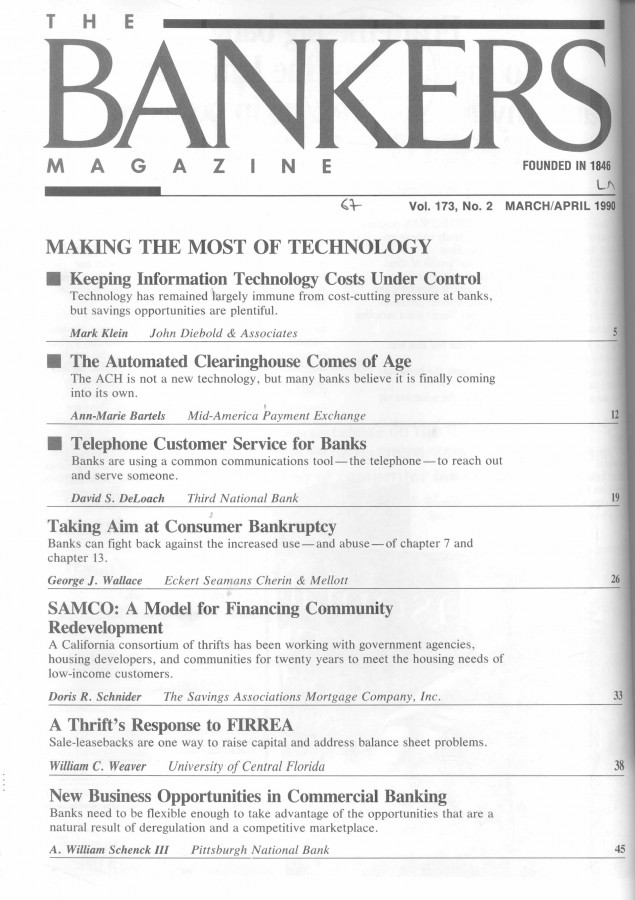 THE
BANKERS
MAGAZINE
FOUNDED IN 1846

67
Vol. 173, No. 2 MARCH/APRIL 1990

MAKING THE MOST OF TECHNOLOGY

Keeping Information Technology Costs Under Control
Technology has remained largely immune from cost-cutting pressure at banks, but savings opportunities are plentiful.
Mark Klein John Diebold & Associates 5

The Automated Clearinghouse Comes of Age
The ACH is not a new technology, but many banks believe it is finally coming into its own.
Ann-Marie Bartels Mid-America Payment Exchange 12

Telephone Customer Service for Banks
Banks are using a common communications tool—the telephone—to reach out and serve someone.
David S. DeLoach Third National Bank 19

Taking Aim at Consumer Bankruptcy
Banks can fight back against the increased use—and abuse—of chapter 7 and chapter 13.
George J. Wallace Eckert Seamans Cherin & Mellott 26

SAMCO: A Model for Financing Community Redevelopment
A California consortium of thrifts has been working with government agencies, housing developers, and communities for twenty years to meet the housing needs of low-income customers.
Doris R. Schnider The Savings Associations Mortgage Company, Inc. 33

A Thrift's Response to FIRREA
Sale-leasebacks are one way to raise capital and address balance sheet problems.
William C. Weaver University of Central Florida 38

New Business Opportunities in Commercial Banking
Banks need to be flexible enough to take advantage of the opportunities that are a natural result of deregulation and a competitive marketplace.
A. William Schenck III Pittsburgh National Bank 45